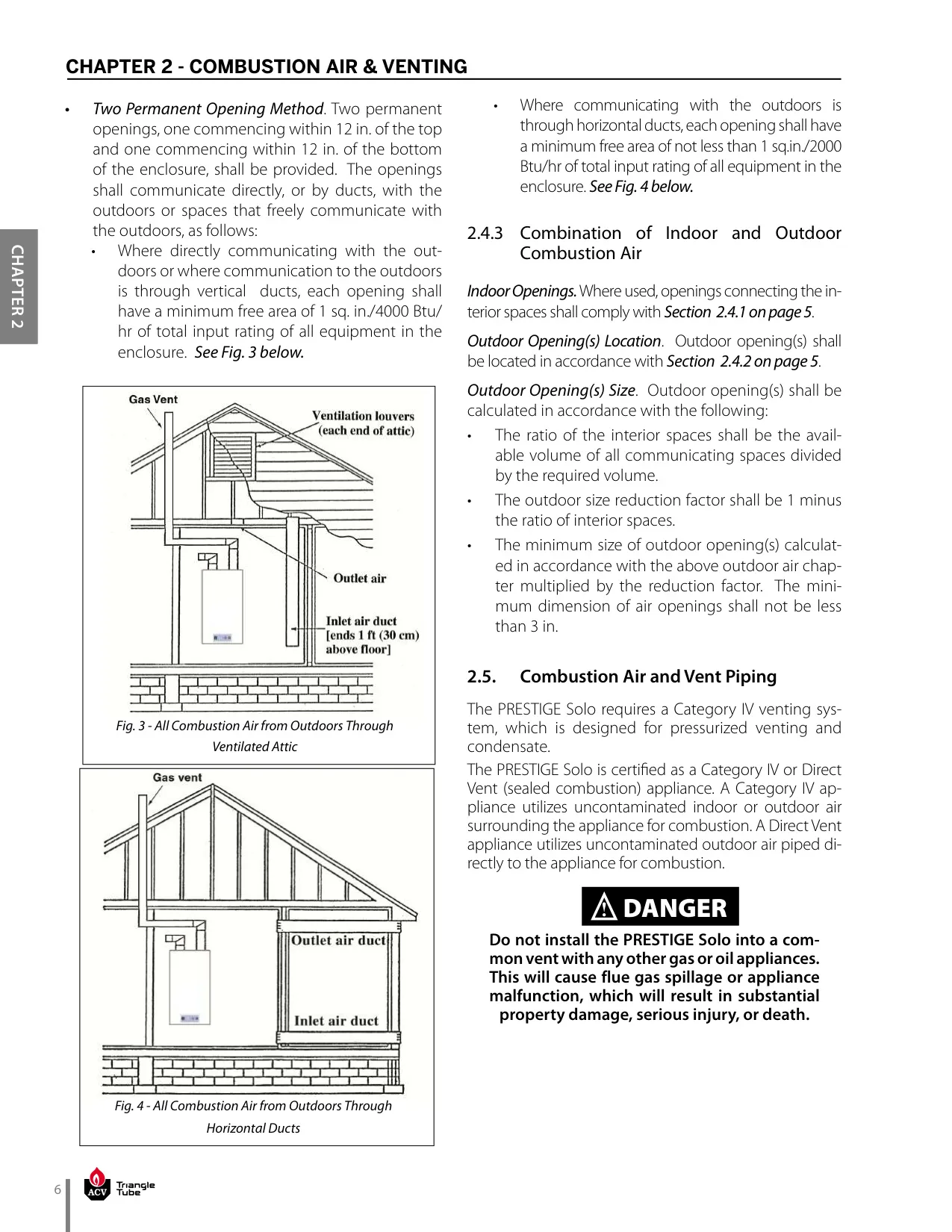 CHAPTER 2 - COMBUSTION AIR & VENTING

CHAPTER 2

• Two Permanent Opening Method. Two permanent openings, one commencing within 12 in. of the top and one commencing within 12 in. of the bottom of the enclosure, shall be provided. The openings shall communicate directly, or by ducts, with the outdoors or spaces that freely communicate with the outdoors, as follows:
• Where directly communicating with the outdoors or where communication to the outdoors is through vertical ducts, each opening shall have a minimum free area of 1 sq. in./4000 Btu/hr of total input rating of all equipment in the enclosure. See Fig. 3 below.

Gas Vent
Ventilation louvers (each end of attic)
Outlet air
Inlet air duct [ends 1 ft (30 cm) above floor]

Fig. 3 - All Combustion Air from Outdoors Through Ventilated Attic

Gas vent
Outlet air duct
Inlet air duct

Fig. 4 - All Combustion Air from Outdoors Through Horizontal Ducts

• Where communicating with the outdoors is through horizontal ducts, each opening shall have a minimum free area of not less than 1 sq.in./2000 Btu/hr of total input rating of all equipment in the enclosure. See Fig. 4 below.

2.4.3 Combination of Indoor and Outdoor Combustion Air

Indoor Openings. Where used, openings connecting the interior spaces shall comply with Section 2.4.1 on page 5.

Outdoor Opening(s) Location. Outdoor opening(s) shall be located in accordance with Section 2.4.2 on page 5.

Outdoor Opening(s) Size. Outdoor opening(s) shall be calculated in accordance with the following:
• The ratio of the interior spaces shall be the available volume of all communicating spaces divided by the required volume.
• The outdoor size reduction factor shall be 1 minus the ratio of interior spaces.
• The minimum size of outdoor opening(s) calculated in accordance with the above outdoor air chapter multiplied by the reduction factor. The minimum dimension of air openings shall not be less than 3 in.

2.5. Combustion Air and Vent Piping

The PRESTIGE Solo requires a Category IV venting system, which is designed for pressurized venting and condensate.

The PRESTIGE Solo is certified as a Category IV or Direct Vent (sealed combustion) appliance. A Category IV appliance utilizes uncontaminated indoor or outdoor air surrounding the appliance for combustion. A Direct Vent appliance utilizes uncontaminated outdoor air piped directly to the appliance for combustion.

DANGER

Do not install the PRESTIGE Solo into a common vent with any other gas or oil appliances. This will cause flue gas spillage or appliance malfunction, which will result in substantial property damage, serious injury, or death.

6 ACV Triangle Tube